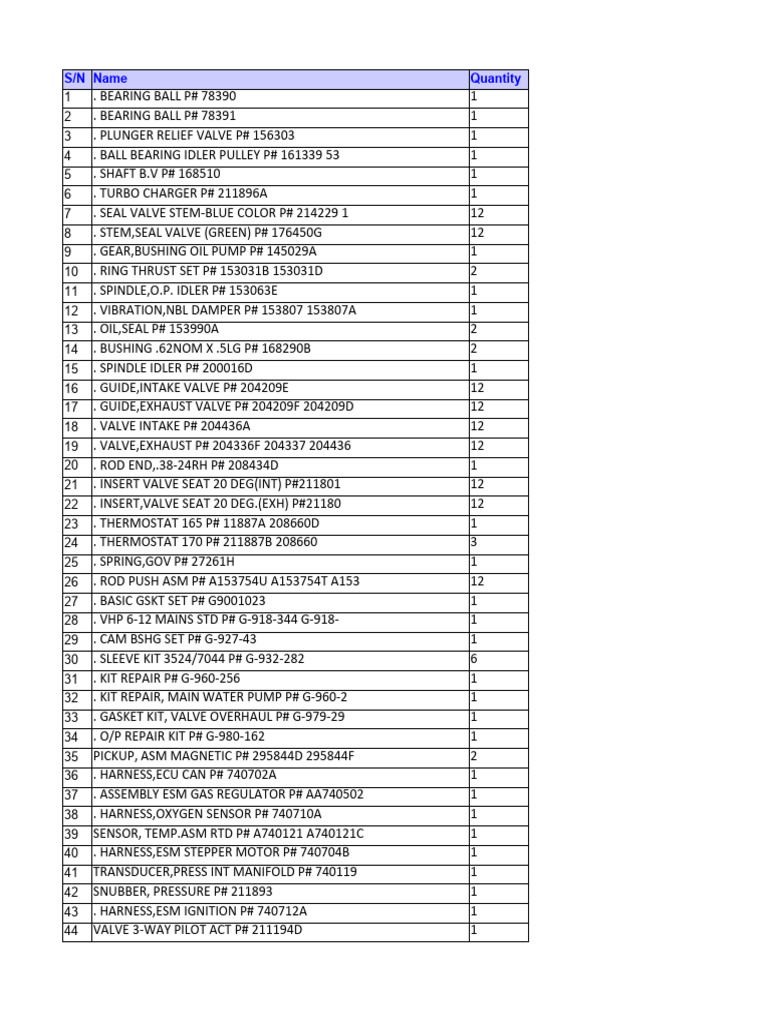 | S/N | Name | Quantity |
|---|---|---|
| 1 | . BEARING BALL P# 78390 | 1 |
| 2 | . BEARING BALL P# 78391 | 1 |
| 3 | . PLUNGER RELIEF VALVE P# 156303 | 1 |
| 4 | . BALL BEARING IDLER PULLEY P# 161339 53 | 1 |
| 5 | . SHAFT B.V P# 168510 | 1 |
| 6 | . TURBO CHARGER P# 211896A | 1 |
| 7 | . SEAL VALVE STEM-BLUE COLOR P# 214229 1 | 12 |
| 8 | . STEM,SEAL VALVE (GREEN) P# 176450G | 12 |
| 9 | . GEAR,BUSHING OIL PUMP P# 145029A | 1 |
| 10 | . RING THRUST SET P# 153031B 153031D | 2 |
| 11 | . SPINDLE,O.P. IDLER P# 153063E | 1 |
| 12 | . VIBRATION,NBL DAMPER P# 153807 153807A | 1 |
| 13 | . OIL,SEAL P# 153990A | 2 |
| 14 | . BUSHING .62NOM X .5LG P# 168290B | 2 |
| 15 | . SPINDLE IDLER P# 200016D | 1 |
| 16 | . GUIDE,INTAKE VALVE P# 204209E | 12 |
| 17 | . GUIDE,EXHAUST VALVE P# 204209F 204209D | 12 |
| 18 | . VALVE INTAKE P# 204436A | 12 |
| 19 | . VALVE,EXHAUST P# 204336F 204337 204436 | 12 |
| 20 | . ROD END,.38-24RH P# 208434D | 1 |
| 21 | . INSERT VALVE SEAT 20 DEG(INT) P#211801 | 12 |
| 22 | . INSERT,VALVE SEAT 20 DEG.(EXH) P#21180 | 12 |
| 23 | . THERMOSTAT 165 P# 11887A 208660D | 1 |
| 24 | . THERMOSTAT 170 P# 211887B 208660 | 3 |
| 25 | . SPRING,GOV P# 27261H | 1 |
| 26 | . ROD PUSH ASM P# A153754U A153754T A153 | 12 |
| 27 | . BASIC GSKT SET P# G9001023 | 1 |
| 28 | . VHP 6-12 MAINS STD P# G-918-344 G-918- | 1 |
| 29 | . CAM BSHG SET P# G-927-43 | 1 |
| 30 | . SLEEVE KIT 3524/7044 P# G-932-282 | 6 |
| 31 | . KIT REPAIR P# G-960-256 | 1 |
| 32 | . KIT REPAIR, MAIN WATER PUMP P# G-960-2 | 1 |
| 33 | . GASKET KIT, VALVE OVERHAUL P# G-979-29 | 1 |
| 34 | . O/P REPAIR KIT P# G-980-162 | 1 |
| 35 | PICKUP, ASM MAGNETIC P# 295844D 295844F | 2 |
| 36 | . HARNESS,ECU CAN P# 740702A | 1 |
| 37 | . ASSEMBLY ESM GAS REGULATOR P# AA740502 | 1 |
| 38 | . HARNESS,OXYGEN SENSOR P# 740710A | 1 |
| 39 | SENSOR, TEMP.ASM RTD P# A740121 A740121C | 1 |
| 40 | . HARNESS,ESM STEPPER MOTOR P# 740704B | 1 |
| 41 | TRANSDUCER,PRESS INT MANIFOLD P# 740119 | 1 |
| 42 | SNUBBER, PRESSURE P# 211893 | 1 |
| 43 | . HARNESS,ESM IGNITION P# 740712A | 1 |
| 44 | VALVE 3-WAY PILOT ACT P# 211194D | 1 |